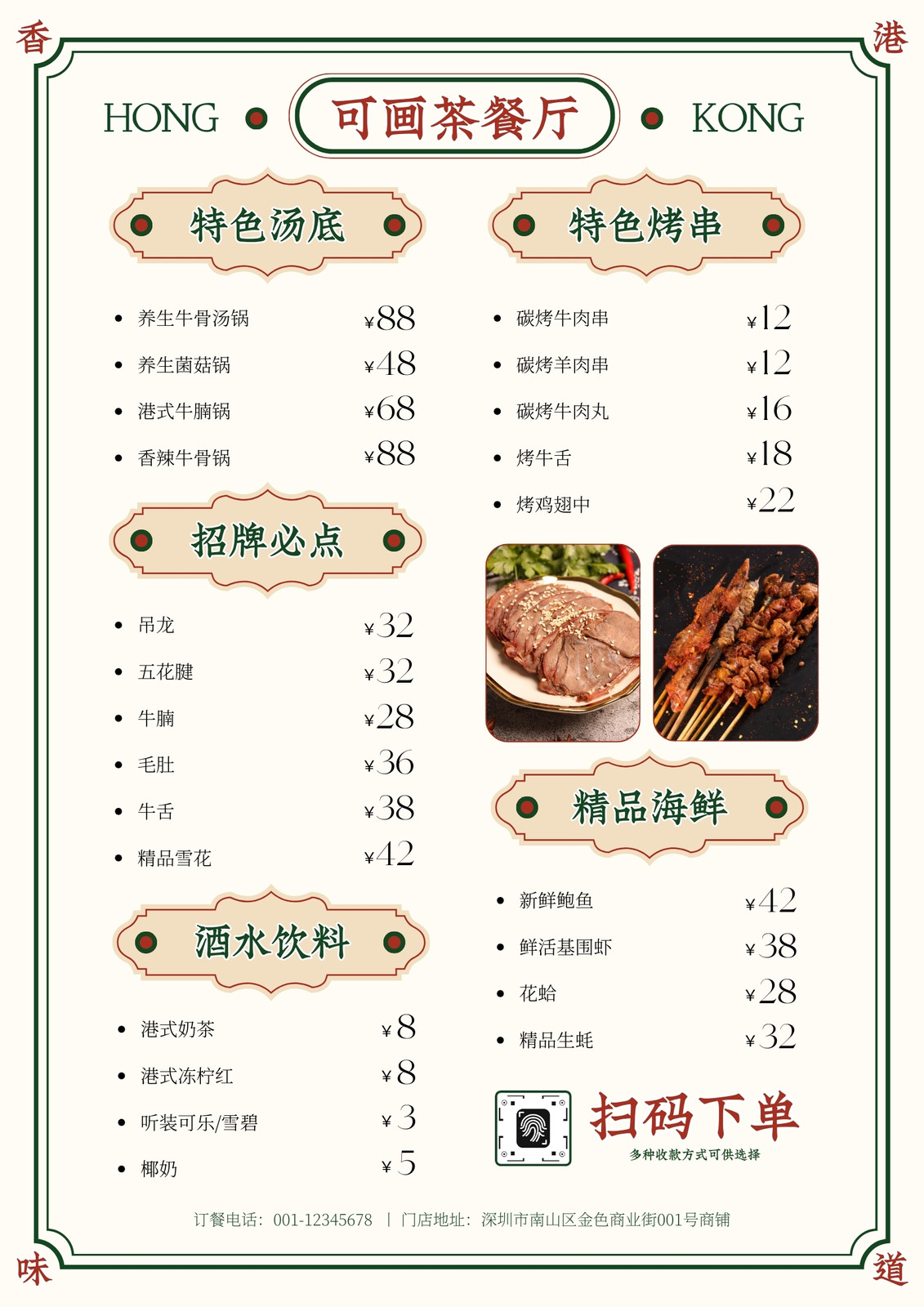 香

港

HONG 可画茶餐厅 KONG

特色汤底

• 养生牛骨汤锅 ¥88
• 养生菌菇锅 ¥48
• 港式牛腩锅 ¥68
• 香辣牛骨锅 ¥88

招牌必点

• 吊龙 ¥32
• 五花腱 ¥32
• 牛腩 ¥28
• 毛肚 ¥36
• 牛舌 ¥38
• 精品雪花 ¥42

酒水饮料

• 港式奶茶 ¥8
• 港式冻柠红 ¥8
• 听装可乐/雪碧 ¥3
• 椰奶 ¥5

特色烤串

• 碳烤牛肉串 ¥12
• 碳烤羊肉串 ¥12
• 碳烤牛肉丸 ¥16
• 烤牛舌 ¥18
• 烤鸡翅中 ¥22

精品海鲜

• 新鲜鲍鱼 ¥42
• 鲜活基围虾 ¥38
• 花蛤 ¥28
• 精品生蚝 ¥32

扫码下单
多种收款方式可供选择

订餐电话：001-12345678 | 门店地址：深圳市南山区金色商业街001号商铺

味

道